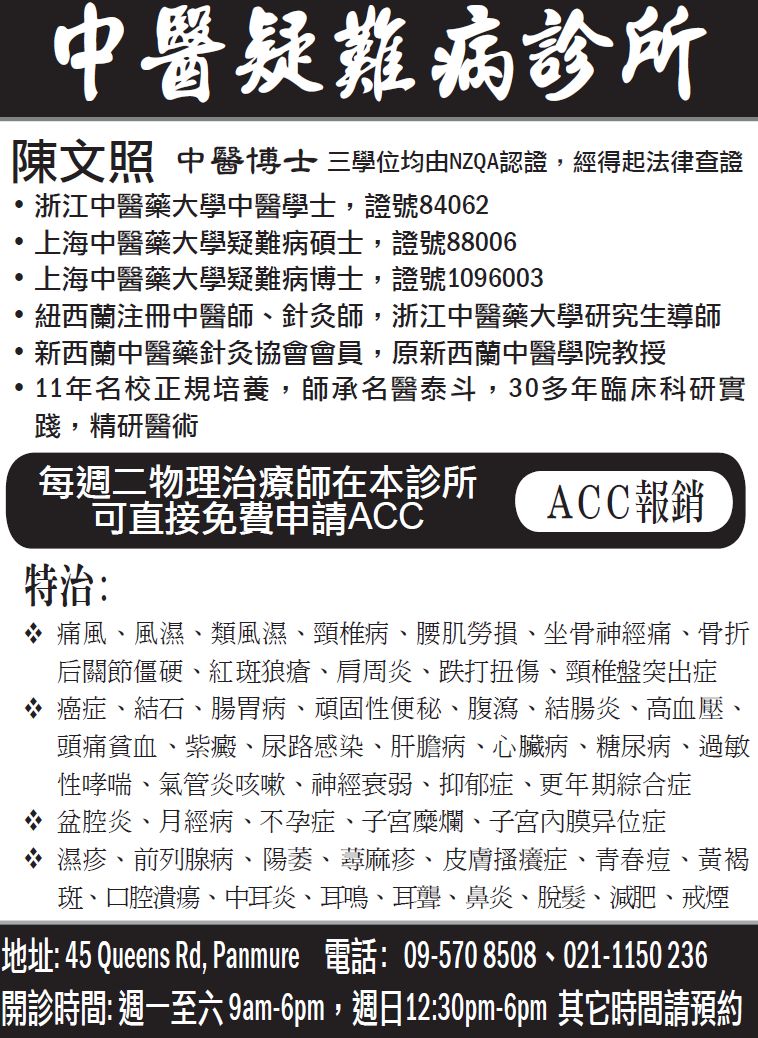 中醫疑難病診所

陳文照 中醫博士 三學位均由NZQA認證，經得起法律查證

• 浙江中醫藥大學中醫學士，證號84062
• 上海中醫藥大學疑難病碩士，證號88006
• 上海中醫藥大學疑難病博士，證號1096003
• 紐西蘭注冊中醫師、針灸師，浙江中醫藥大學研究生導師
• 新西蘭中醫藥針灸協會會員，原新西蘭中醫學院教授
• 11年名校正規培養，師承名醫泰斗，30多年臨床科研實踐，精研醫術

每週二物理治療師在本診所可直接免費申請ACC

ACC報銷

特治:

❖ 痛風、風濕、類風濕、頸椎病、腰肌勞損、坐骨神經痛、骨折后關節僵硬、紅斑狼瘡、肩周炎、跌打扭傷、頸椎盤突出症
❖ 癌症、結石、腸胃病、頑固性便秘、腹瀉、結腸炎、高血壓、頭痛貧血、紫癜、尿路感染、肝膽病、心臟病、糖尿病、過敏性哮喘、氣管炎咳嗽、神經衰弱、抑郁症、更年期綜合症
❖ 盆腔炎、月經病、不孕症、子宮糜爛、子宮內膜异位症
❖ 濕疹、前列腺病、陽萎、蕁麻疹、皮膚搔癢症、青春痘、黃褐斑、口腔潰瘍、中耳炎、耳鳴、耳聾、鼻炎、脫髮、減肥、戒煙

地址: 45 Queens Rd, Panmure 電話: 09-570 8508、021-1150 236
開診時間: 週一至六 9am-6pm，週日12:30pm-6pm 其它時間請預約